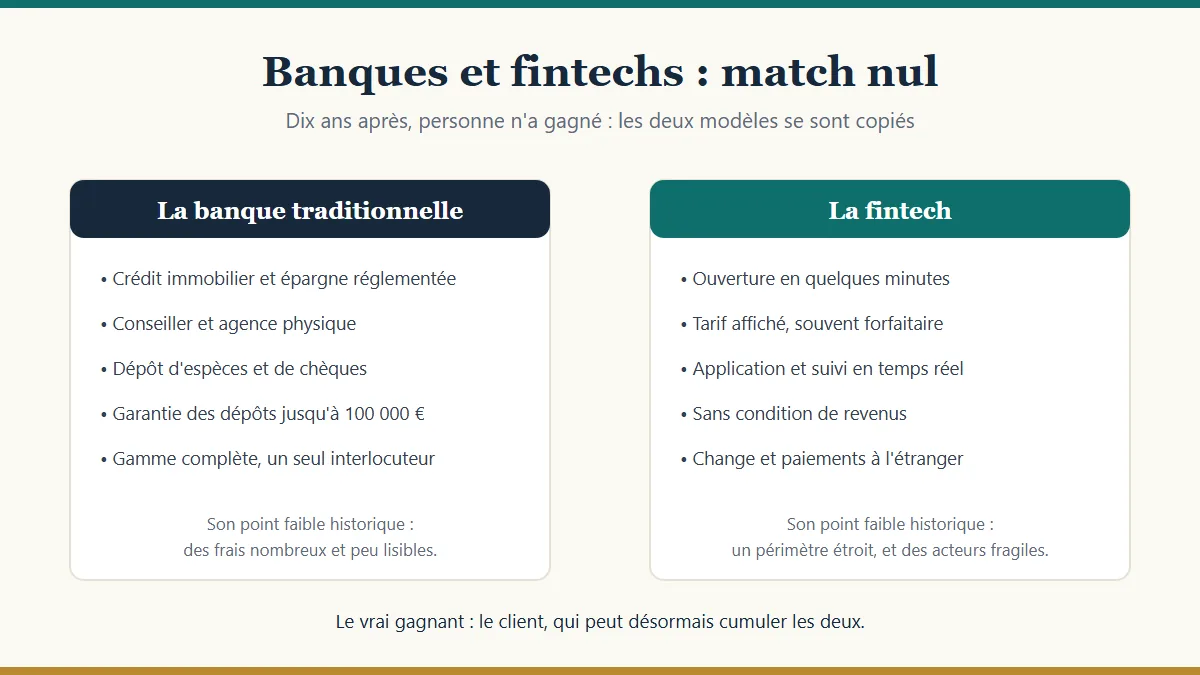 Banques et fintechs : match nul

Dix ans après, personne n'a gagné : les deux modèles se sont copiés

La banque traditionnelle

• Crédit immobilier et épargne réglementée
• Conseiller et agence physique
• Dépôt d'espèces et de chèques
• Garantie des dépôts jusqu'à 100 000 €
• Gamme complète, un seul interlocuteur

Son point faible historique : des frais nombreux et peu lisibles.

La fintech

• Ouverture en quelques minutes
• Tarif affiché, souvent forfaitaire
• Application et suivi en temps réel
• Sans condition de revenus
• Change et paiements à l'étranger

Son point faible historique : un périmètre étroit, et des acteurs fragiles.

Le vrai gagnant : le client, qui peut désormais cumuler les deux.